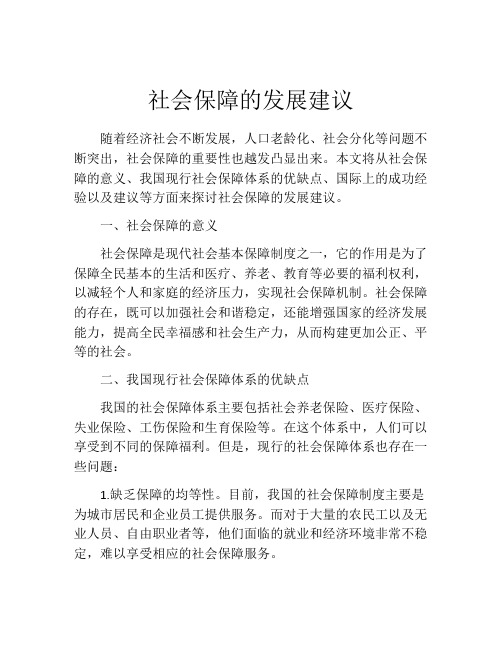 社会保障的发展建议

随着经济社会不断发展，人口老龄化、社会分化等问题不断突出，社会保障的重要性也越发凸显出来。本文将从社会保障的意义、我国现行社会保障体系的优缺点、国际上的成功经验以及建议等方面来探讨社会保障的发展建议。

一、社会保障的意义

社会保障是现代社会基本保障制度之一，它的作用是为了保障全民基本的生活和医疗、养老、教育等必要的福利权利，以减轻个人和家庭的经济压力，实现社会保障机制。社会保障的存在，既可以加强社会和谐稳定，还能增强国家的经济发展能力，提高全民幸福感和社会生产力，从而构建更加公正、平等的社会。

二、我国现行社会保障体系的优缺点

我国的社会保障体系主要包括社会养老保险、医疗保险、失业保险、工伤保险和生育保险等。在这个体系中，人们可以享受到不同的保障福利。但是，现行的社会保障体系也存在一些问题：

1.缺乏保障的均等性。目前，我国的社会保障制度主要是为城市居民和企业员工提供服务。而对于大量的农民工以及无业人员、自由职业者等，他们面临的就业和经济环境非常不稳定，难以享受相应的社会保障服务。